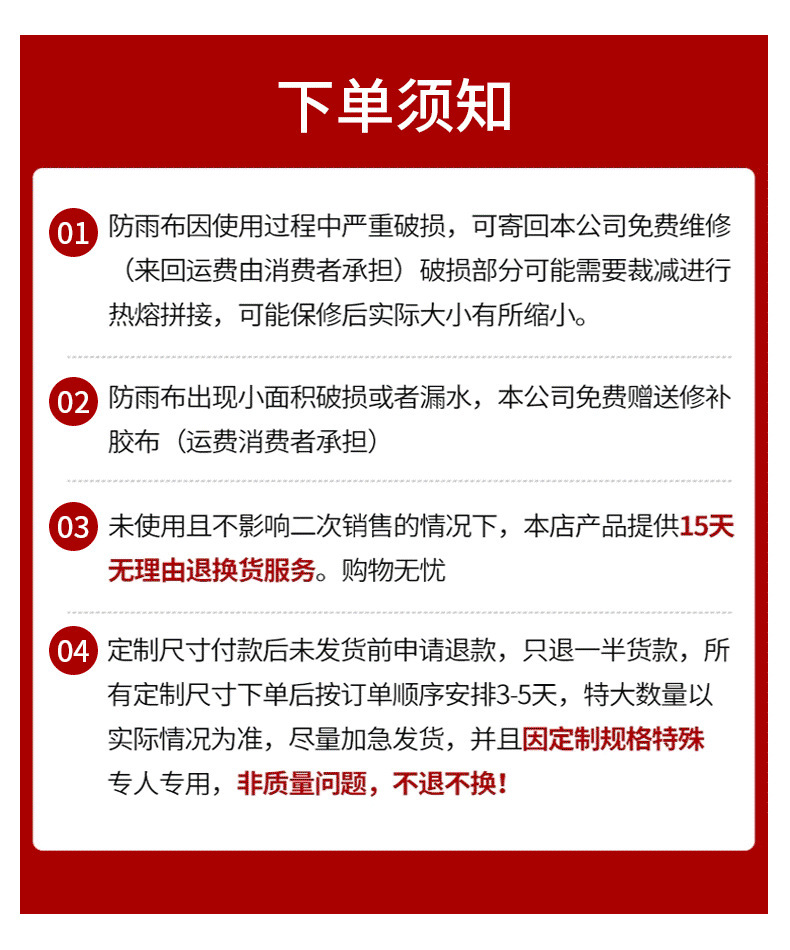 下单须知

01 防雨布因使用过程中严重破损，可寄回本公司免费维修（来回运费由消费者承担）破损部分可能需要裁减进行热熔拼接，可能保修后实际大小有所缩小。

02 防雨布出现小面积破损或者漏水，本公司免费赠送修补胶布（运费消费者承担）

03 未使用且不影响二次销售的情况下，本店产品提供15天无理由退换货服务。购物无忧

04 定制尺寸付款后未发货前申请退款，只退一半货款，所有定制尺寸下单后按订单顺序安排3-5天，特大数量以实际情况为准，尽量加急发货，并且因定制规格特殊专人专用，非质量问题，不退不换！